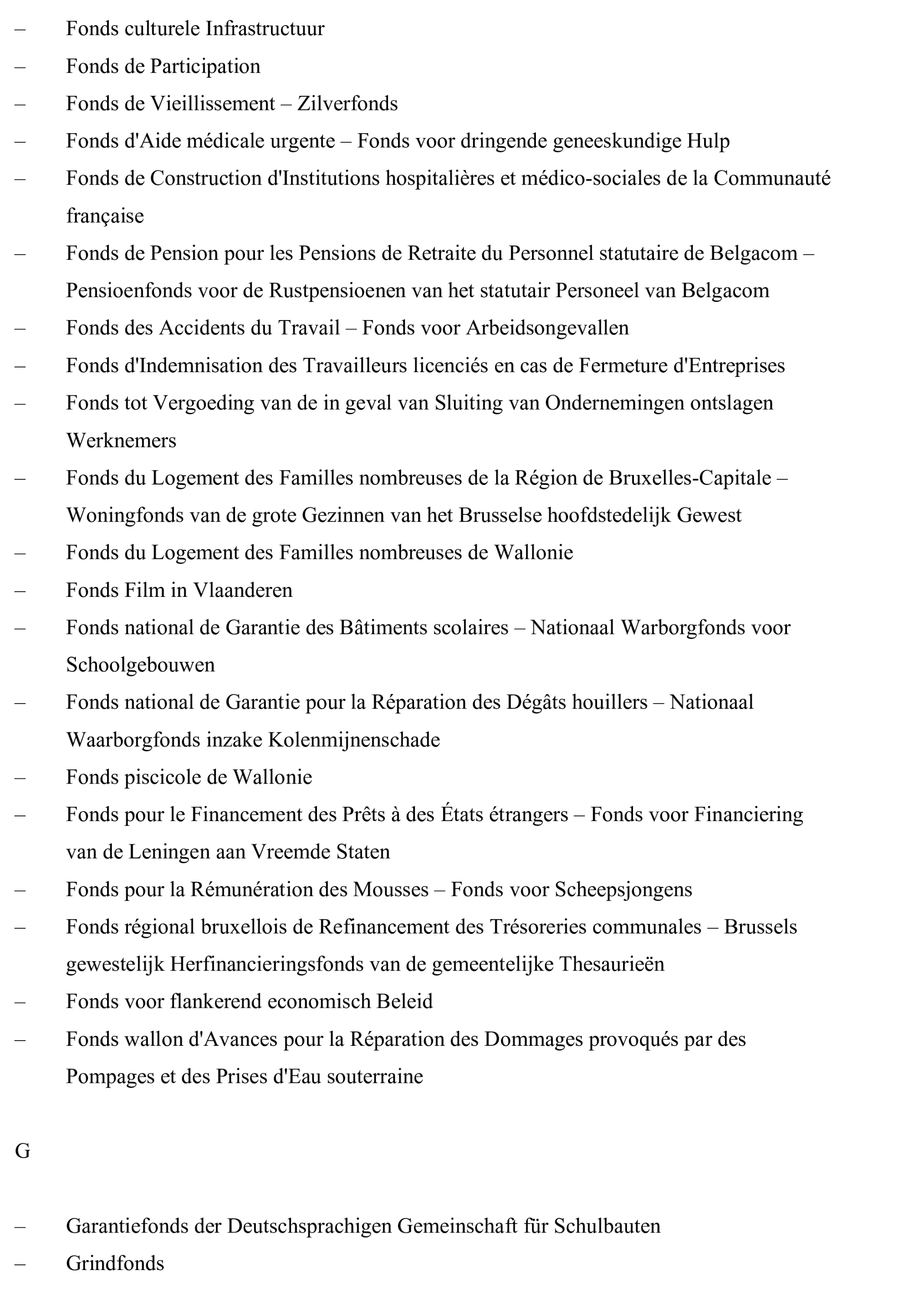 – Fonds culturele Infrastructuur
– Fonds de Participation
– Fonds de Vieillissement – Zilverfonds
– Fonds d'Aide médicale urgente – Fonds voor dringende geneeskundige Hulp
– Fonds de Construction d'Institutions hospitalières et médico-sociales de la Communauté française
– Fonds de Pension pour les Pensions de Retraite du Personnel statutaire de Belgacom – Pensioenfonds voor de Rustpensioenen van het statutair Personeel van Belgacom
– Fonds des Accidents du Travail – Fonds voor Arbeidsongevallen
– Fonds d'Indemnisation des Travailleurs licenciés en cas de Fermeture d'Entreprises
– Fonds tot Vergoeding van de in geval van Sluiting van Ondernemingen ontslagen Werknemers
– Fonds du Logement des Familles nombreuses de la Région de Bruxelles-Capitale – Woningfonds van de grote Gezinnen van het Brusselse hoofdstedelijk Gewest
– Fonds du Logement des Familles nombreuses de Wallonie
– Fonds Film in Vlaanderen
– Fonds national de Garantie des Bâtiments scolaires – Nationaal Warborgfonds voor Schoolgebouwen
– Fonds national de Garantie pour la Réparation des Dégâts houillers – Nationaal Waarborgfonds inzake Kolenmijnenschade
– Fonds piscicole de Wallonie
– Fonds pour le Financement des Prêts à des États étrangers – Fonds voor Financiering van de Leningen aan Vreemde Staten
– Fonds pour la Rémunération des Mousses – Fonds voor Scheepsjongens
– Fonds régional bruxellois de Refinancement des Trésoreries communales – Brussels gewestelijk Herfinancieringsfonds van de gemeentelijke Thesaurieën
– Fonds voor flankerend economisch Beleid
– Fonds wallon d'Avances pour la Réparation des Dommages provoqués par des Pompages et des Prises d'Eau souterraine

G

– Garantiefonds der Deutschsprachigen Gemeinschaft für Schulbauten
– Grindfonds